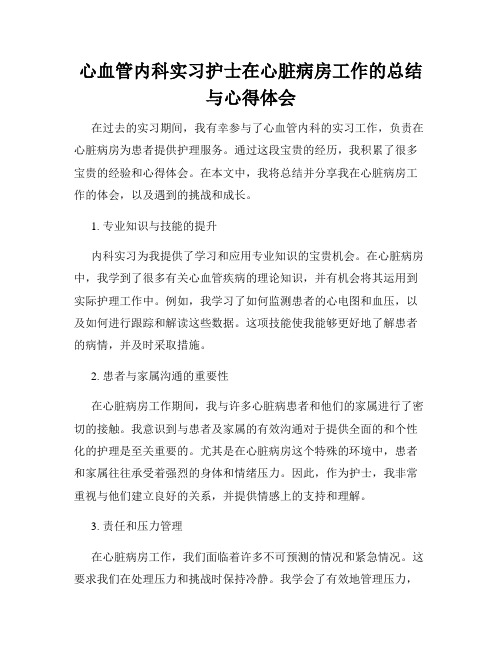 心血管内科实习护士在心脏病房工作的总结与心得体会

在过去的实习期间，我有幸参与了心血管内科的实习工作，负责在心脏病房为患者提供护理服务。通过这段宝贵的经历，我积累了很多宝贵的经验和心得体会。在本文中，我将总结并分享我在心脏病房工作的体会，以及遇到的挑战和成长。

1. 专业知识与技能的提升

内科实习为我提供了学习和应用专业知识的宝贵机会。在心脏病房中，我学到了很多有关心血管疾病的理论知识，并有机会将其运用到实际护理工作中。例如，我学习了如何监测患者的心电图和血压，以及如何进行跟踪和解读这些数据。这项技能使我能够更好地了解患者的病情，并及时采取措施。

2. 患者与家属沟通的重要性

在心脏病房工作期间，我与许多心脏病患者和他们的家属进行了密切的接触。我意识到与患者及家属的有效沟通对于提供全面的和个性化的护理是至关重要的。尤其是在心脏病房这个特殊的环境中，患者和家属往往承受着强烈的身体和情绪压力。因此，作为护士，我非常重视与他们建立良好的关系，并提供情感上的支持和理解。

3. 责任和压力管理

在心脏病房工作，我们面临着许多不可预测的情况和紧急情况。这要求我们在处理压力和挑战时保持冷静。我学会了有效地管理压力，